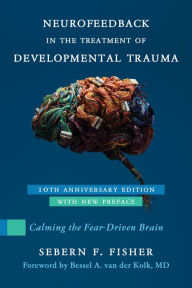 NEUROFEEDBACK
IN THE TREATMENT OF
DEVELOPMENTAL TRAUMA

10TH ANNIVERSARY EDITION
WITH NEW PREFACE

Calming the Fear-Driven Brain

SEBERN F. FISHER
Foreword by Bessel A. van der Kolk, MD